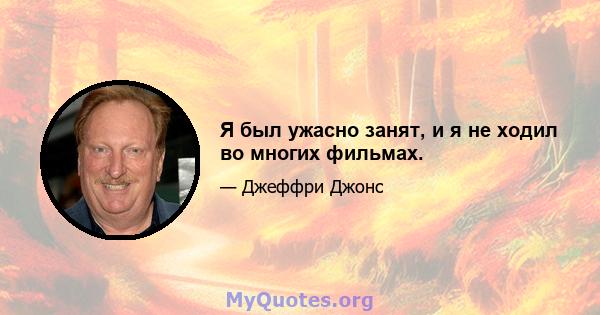 Я был ужасно занят, и я не ходил во многих фильмах.

— Джеффри Джонс

MyQuotes.org